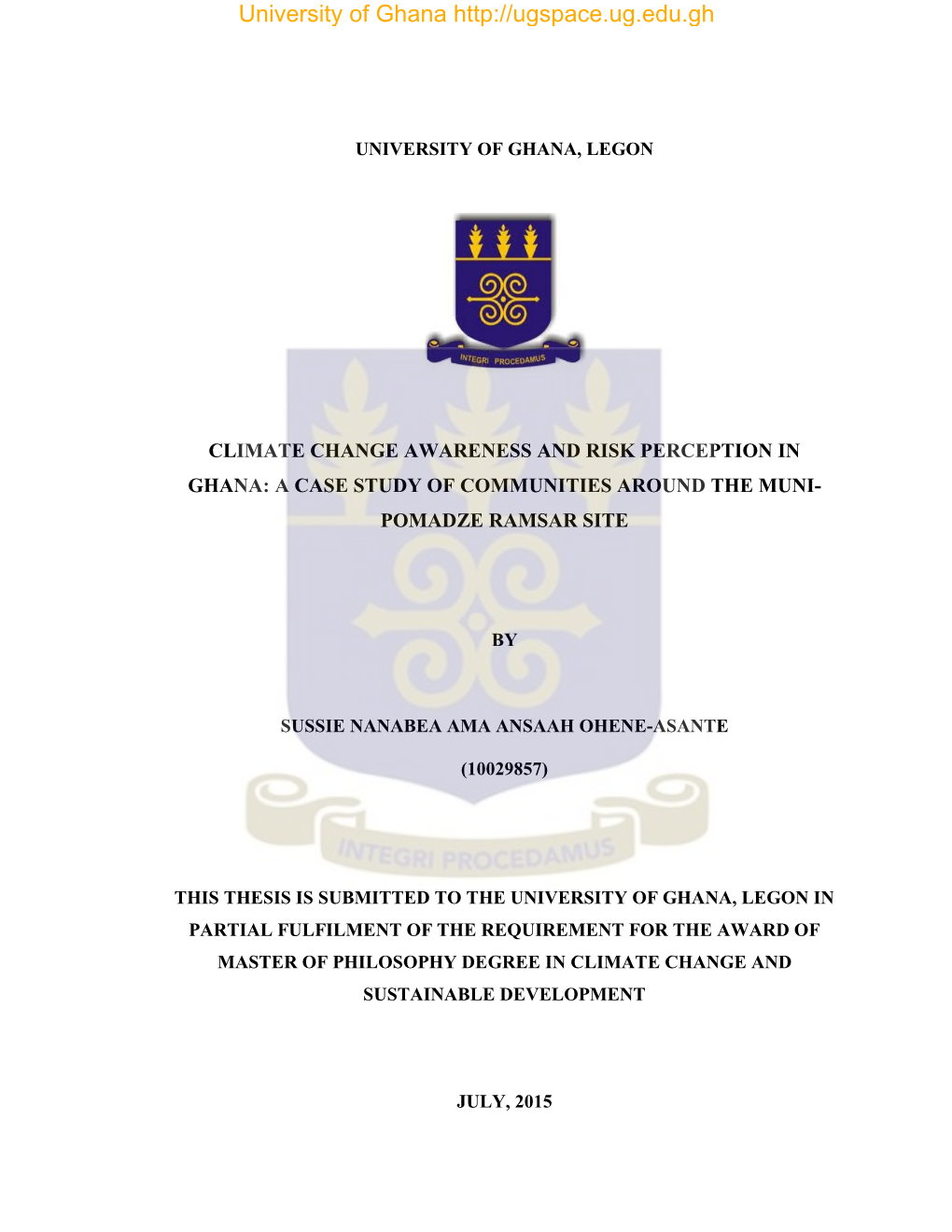 University of Ghana http://ugspace.ug.edu.gh

UNIVERSITY OF GHANA, LEGON

INTEGRI PROCEDAMUS

CLIMATE CHANGE AWARENESS AND RISK PERCEPTION IN GHANA: A CASE STUDY OF COMMUNITIES AROUND THE MUNI-POMADZE RAMSAR SITE

BY

SUSSIE NANABEA AMA ANSAAH OHENE-ASANTE

(10029857)

INTEGRI PROCEDAMUS

THIS THESIS IS SUBMITTED TO THE UNIVERSITY OF GHANA, LEGON IN PARTIAL FULFILMENT OF THE REQUIREMENT FOR THE AWARD OF MASTER OF PHILOSOPHY DEGREE IN CLIMATE CHANGE AND SUSTAINABLE DEVELOPMENT

JULY, 2015